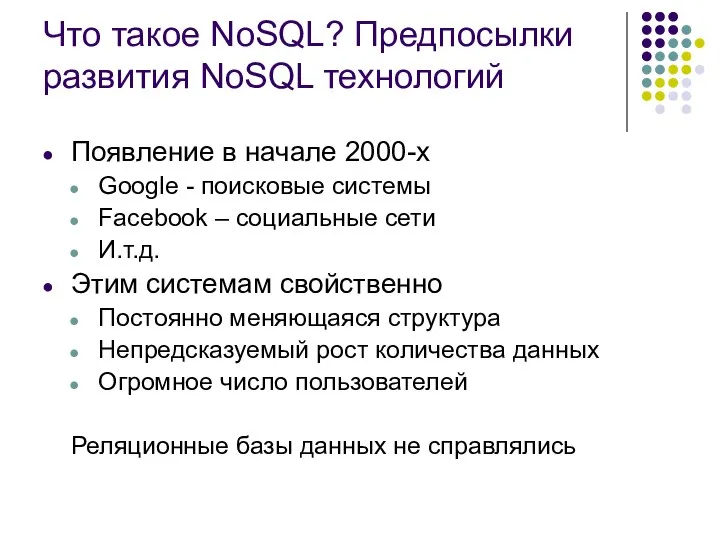 Что такое NoSQL? Предпосылки развития NoSQL технологий

- Появление в начале 2000-х
  - Google - поисковые системы
  - Facebook – социальные сети
  - И.т.д.
- Этим системам свойственно
  - Постоянно меняющаяся структура
  - Непредсказуемый рост количества данных
  - Огромное число пользователей

Реляционные базы данных не справлялись